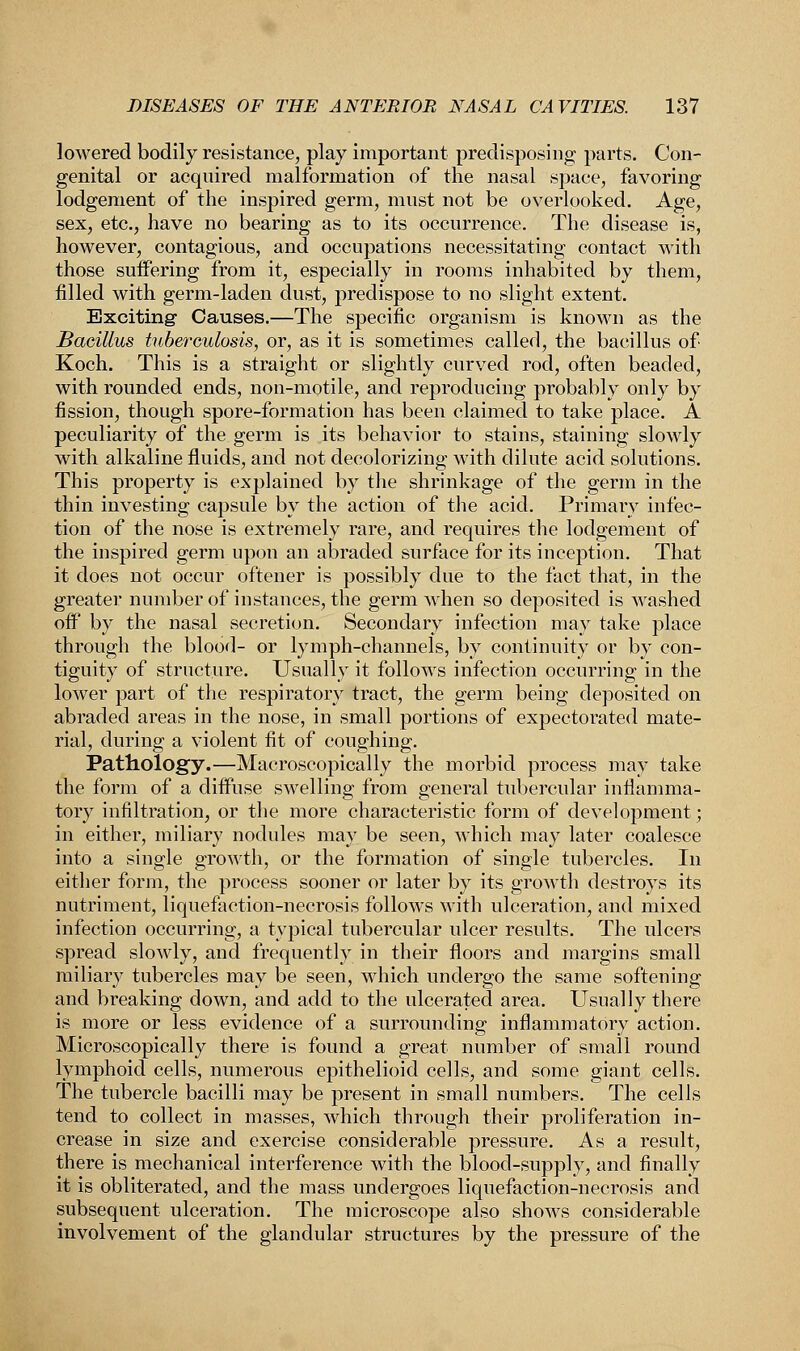 DISEASES OF THE ANTERIOR NASAL CAVITIES. 137

lowered bodily resistance, play important predisposing parts. Congenital or acquired malformation of the nasal space, favoring lodgement of the inspired germ, must not be overlooked. Age, sex, etc., have no bearing as to its occurrence. The disease is, however, contagious, and occupations necessitating contact with those suffering from it, especially in rooms inhabited by them, filled with germ-laden dust, predispose to no slight extent.

Exciting Causes.—The specific organism is known as the Bacillus tuberculosis, or, as it is sometimes called, the bacillus of Koch. This is a straight or slightly curved rod, often beaded, with rounded ends, non-motile, and reproducing probably only by fission, though spore-formation has been claimed to take place. A peculiarity of the germ is its behavior to stains, staining slowly with alkaline fluids, and not decolorizing with dilute acid solutions. This property is explained by the shrinkage of the germ in the thin investing capsule by the action of the acid. Primary infection of the nose is extremely rare, and requires the lodgement of the inspired germ upon an abraded surface for its inception. That it does not occur oftener is possibly due to the fact that, in the greater number of instances, the germ when so deposited is washed off by the nasal secretion. Secondary infection may take place through the blood- or lymph-channels, by continuity or by contiguity of structure. Usually it follows infection occurring in the lower part of the respiratory tract, the germ being deposited on abraded areas in the nose, in small portions of expectorated material, during a violent fit of coughing.

Pathology.—Macroscopically the morbid process may take the form of a diffuse swelling from general tubercular inflammatory infiltration, or the more characteristic form of development; in either, miliary nodules may be seen, which may later coalesce into a single growth, or the formation of single tubercles. In either form, the process sooner or later by its growth destroys its nutriment, liquefaction-necrosis follows with ulceration, and mixed infection occurring, a typical tubercular ulcer results. The ulcers spread slowly, and frequently in their floors and margins small miliary tubercles may be seen, which undergo the same softening and breaking down, and add to the ulcerated area. Usually there is more or less evidence of a surrounding inflammatory action. Microscopically there is found a great number of small round lymphoid cells, numerous epithelioid cells, and some giant cells. The tubercle bacilli may be present in small numbers. The cells tend to collect in masses, which through their proliferation increase in size and exercise considerable pressure. As a result, there is mechanical interference with the blood-supply, and finally it is obliterated, and the mass undergoes liquefaction-necrosis and subsequent ulceration. The microscope also shows considerable involvement of the glandular structures by the pressure of the